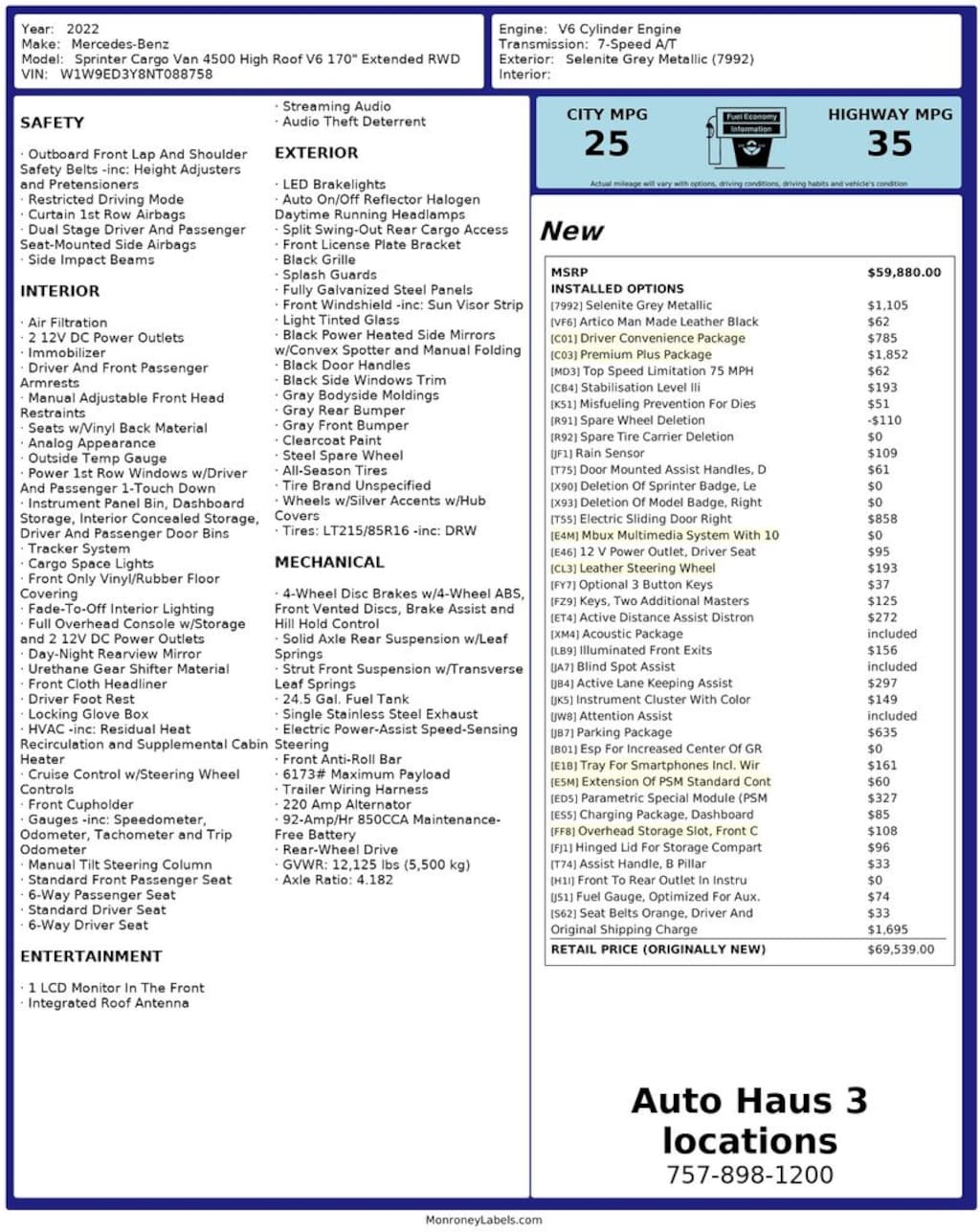 Year: 2022
Make: Mercedes-Benz
Model: Sprinter Cargo Van 4500 High Roof V6 170" Extended RWD
VIN: W1W9ED3Y8NT088758

Engine: V6 Cylinder Engine
Transmission: 7-Speed A/T
Exterior: Selenite Grey Metallic (7992)
Interior:

SAFETY

· Outboard Front Lap And Shoulder Safety Belts -inc: Height Adjusters and Pretensioners
· Restricted Driving Mode
· Curtain 1st Row Airbags
· Dual Stage Driver And Passenger Seat-Mounted Side Airbags
· Side Impact Beams

INTERIOR

· Air Filtration
· 2 12V DC Power Outlets
· Immobilizer
· Driver And Front Passenger Armrests
· Manual Adjustable Front Head Restraints
· Seats w/Vinyl Back Material
· Analog Appearance
· Outside Temp Gauge
· Power 1st Row Windows w/Driver And Passenger 1-Touch Down
· Instrument Panel Bin, Dashboard Storage, Interior Concealed Storage, Driver And Passenger Door Bins
· Tracker System
· Cargo Space Lights
· Front Only Vinyl/Rubber Floor Covering
· Fade-To-Off Interior Lighting
· Full Overhead Console w/Storage and 2 12V DC Power Outlets
· Day-Night Rearview Mirror
· Urethane Gear Shifter Material
· Front Cloth Headliner
· Driver Foot Rest
· Locking Glove Box
· HVAC -inc: Residual Heat Recirculation and Supplemental Cabin Heater
· Cruise Control w/Steering Wheel Controls
· Front Cupholder
· Gauges -inc: Speedometer, Odometer, Tachometer and Trip Odometer
· Manual Tilt Steering Column
· Standard Front Passenger Seat
· 6-Way Passenger Seat
· Standard Driver Seat
· 6-Way Driver Seat

ENTERTAINMENT

· 1 LCD Monitor In The Front
· Integrated Roof Antenna
· Streaming Audio
· Audio Theft Deterrent

EXTERIOR

· LED Brakelights
· Auto On/Off Reflector Halogen Daytime Running Headlamps
· Split Swing-Out Rear Cargo Access
· Front License Plate Bracket
· Black Grille
· Splash Guards
· Fully Galvanized Steel Panels
· Front Windshield -inc: Sun Visor Strip
· Light Tinted Glass
· Black Power Heated Side Mirrors w/Convex Spotter and Manual Folding
· Black Door Handles
· Black Side Windows Trim
· Gray Bodyside Moldings
· Gray Rear Bumper
· Gray Front Bumper
· Clearcoat Paint
· Steel Spare Wheel
· All-Season Tires
· Tire Brand Unspecified
· Wheels w/Silver Accents w/Hub Covers
· Tires: LT215/85R16 -inc: DRW

MECHANICAL

· 4-Wheel Disc Brakes w/4-Wheel ABS, Front Vented Discs, Brake Assist and Hill Hold Control
· Solid Axle Rear Suspension w/Leaf Springs
· Strut Front Suspension w/Transverse Leaf Springs
· 24.5 Gal. Fuel Tank
· Single Stainless Steel Exhaust
· Electric Power-Assist Speed-Sensing Steering
· Front Anti-Roll Bar
· 6173# Maximum Payload
· Trailer Wiring Harness
· 220 Amp Alternator
· 92-Amp/Hr 850CCA Maintenance-Free Battery
· Rear-Wheel Drive
· GVWR: 12,125 lbs (5,500 kg)
· Axle Ratio: 4.182

CITY MPG
25
Fuel Economy Information
HIGHWAY MPG
35
Actual mileage will vary with options, driving conditions, driving habits and vehicle's condition

New

| MSRP | $59,880.00 |
|---|---|
| INSTALLED OPTIONS | |
| [7992] Selenite Grey Metallic | $1,105 |
| [VF6] Artico Man Made Leather Black | $62 |
| [C01] Driver Convenience Package | $785 |
| [C03] Premium Plus Package | $1,852 |
| [MD3] Top Speed Limitation 75 MPH | $62 |
| [CB4] Stabilisation Level Iii | $193 |
| [K51] Misfueling Prevention For Dies | $51 |
| [R91] Spare Wheel Deletion | -$110 |
| [R92] Spare Tire Carrier Deletion | $0 |
| [JF1] Rain Sensor | $109 |
| [T75] Door Mounted Assist Handles, D | $61 |
| [X90] Deletion Of Sprinter Badge, Le | $0 |
| [X93] Deletion Of Model Badge, Right | $0 |
| [T55] Electric Sliding Door Right | $858 |
| [E4M] Mbux Multimedia System With 10 | $0 |
| [E46] 12 V Power Outlet, Driver Seat | $95 |
| [CL3] Leather Steering Wheel | $193 |
| [FY7] Optional 3 Button Keys | $37 |
| [FZ9] Keys, Two Additional Masters | $125 |
| [ET4] Active Distance Assist Distron | $272 |
| [XM4] Acoustic Package | included |
| [LB9] Illuminated Front Exits | $156 |
| [JA7] Blind Spot Assist | included |
| [JB4] Active Lane Keeping Assist | $297 |
| [JK5] Instrument Cluster With Color | $149 |
| [JW8] Attention Assist | included |
| [JB7] Parking Package | $635 |
| [B01] Esp For Increased Center Of GR | $0 |
| [E1B] Tray For Smartphones Incl. Wir | $161 |
| [E5M] Extension Of PSM Standard Cont | $60 |
| [ED5] Parametric Special Module (PSM | $327 |
| [ES5] Charging Package, Dashboard | $85 |
| [FF8] Overhead Storage Slot, Front C | $108 |
| [FJ1] Hinged Lid For Storage Compart | $96 |
| [T74] Assist Handle, B Pillar | $33 |
| [H1I] Front To Rear Outlet In Instru | $0 |
| [J51] Fuel Gauge, Optimized For Aux. | $74 |
| [S62] Seat Belts Orange, Driver And | $33 |
| Original Shipping Charge | $1,695 |
| RETAIL PRICE (ORIGINALLY NEW) | $69,539.00 |

Auto Haus 3 locations
757-898-1200

MonroneyLabels.com